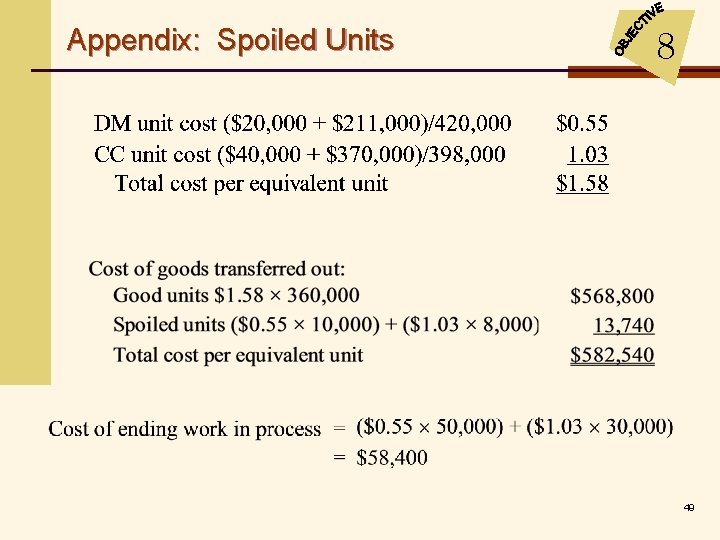 Appendix: Spoiled Units

OBJECTIVE 8

DM unit cost ($20,000 + $211,000)/420,000 $0.55
CC unit cost ($40,000 + $370,000)/398,000 1.03
Total cost per equivalent unit $1.58

Cost of goods transferred out:
Good units $1.58 × 360,000 $568,800
Spoiled units ($0.55 × 10,000) + ($1.03 × 8,000) 13,740
Total cost per equivalent unit $582,540

Cost of ending work in process = ($0.55 × 50,000) + ($1.03 × 30,000)
= $58,400

49